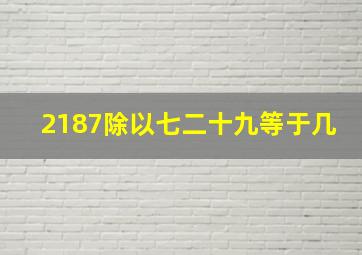 2187除以七二十九等于几